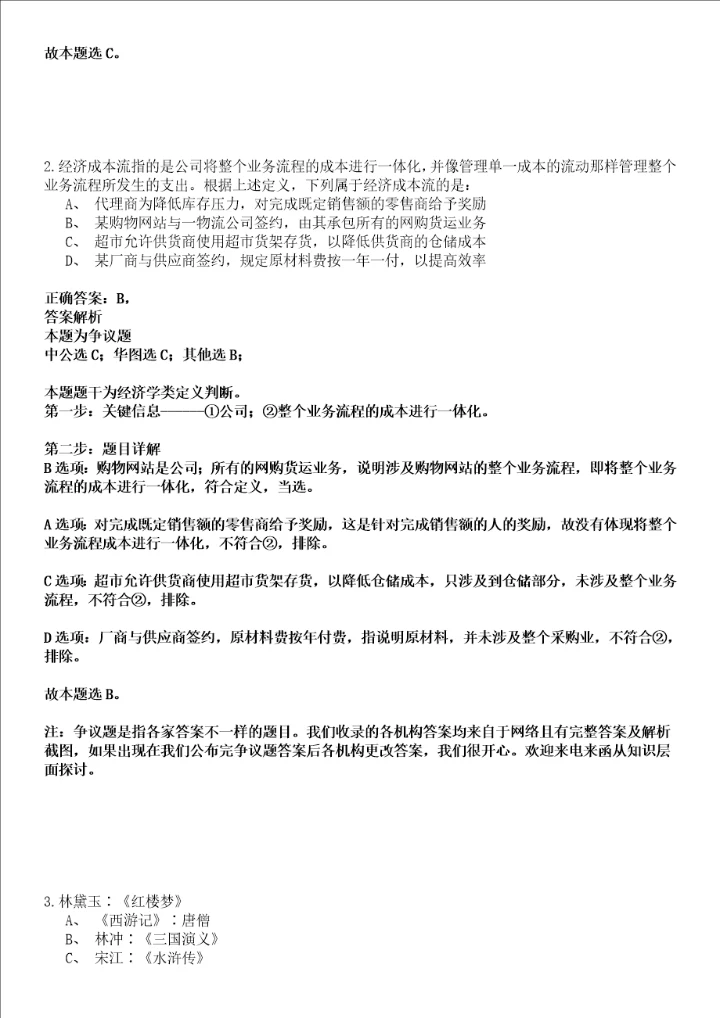 故本题选 C。

2.经济成本流指的是公司将整个业务流程的成本进行一体化，并像管理单一成本的流动那样管理整个业务流程所发生的支出。根据上述定义，下列属于经济成本流的是：
A、 代理商为降低库存压力，对完成既定销售额的零售商给予奖励
B、 某购物网站与一物流公司签约，由其承包所有的网购货运业务
C、 超市允许供货商使用超市货架存货，以降低供货商的仓储成本
D、 某厂商与供应商签约，规定原材料费按一年一付，以提高效率

正确答案：B，
答案解析
本题为争议题
中公选 C；华图选 C；其他选 B；

本题题干为经济学类定义判断。
第一步：关键信息———①公司；②整个业务流程的成本进行一体化。

第二步：题目详解
B 选项：购物网站是公司；所有的网购货运业务，说明涉及购物网站的整个业务流程，即将整个业务流程的成本进行一体化，符合定义，当选。

A 选项：对完成既定销售额的零售商给予奖励，这是针对完成销售额的人的奖励，故没有体现将整个业务流程成本进行一体化，不符合②，排除。

C 选项：超市允许供货商使用超市货架存货，以降低仓储成本，只涉及到仓储部分，未涉及整个业务流程，不符合②，排除。

D 选项：厂商与供应商签约，原材料费按年付费，指说明原材料，并未涉及整个采购业，不符合②，排除。

故本题选 B。

注：争议题是指各家答案不一样的题目。我们收录的各机构答案均来自于网络且有完整答案及解析截图，如果出现在我们公布完争议题答案后各机构更改答案，我们很开心。欢迎来电来函从知识层面探讨。

3.林黛玉：《红楼梦》
A、 《西游记》：唐僧
B、 林冲：《三国演义》
C、 宋江：《水浒传》